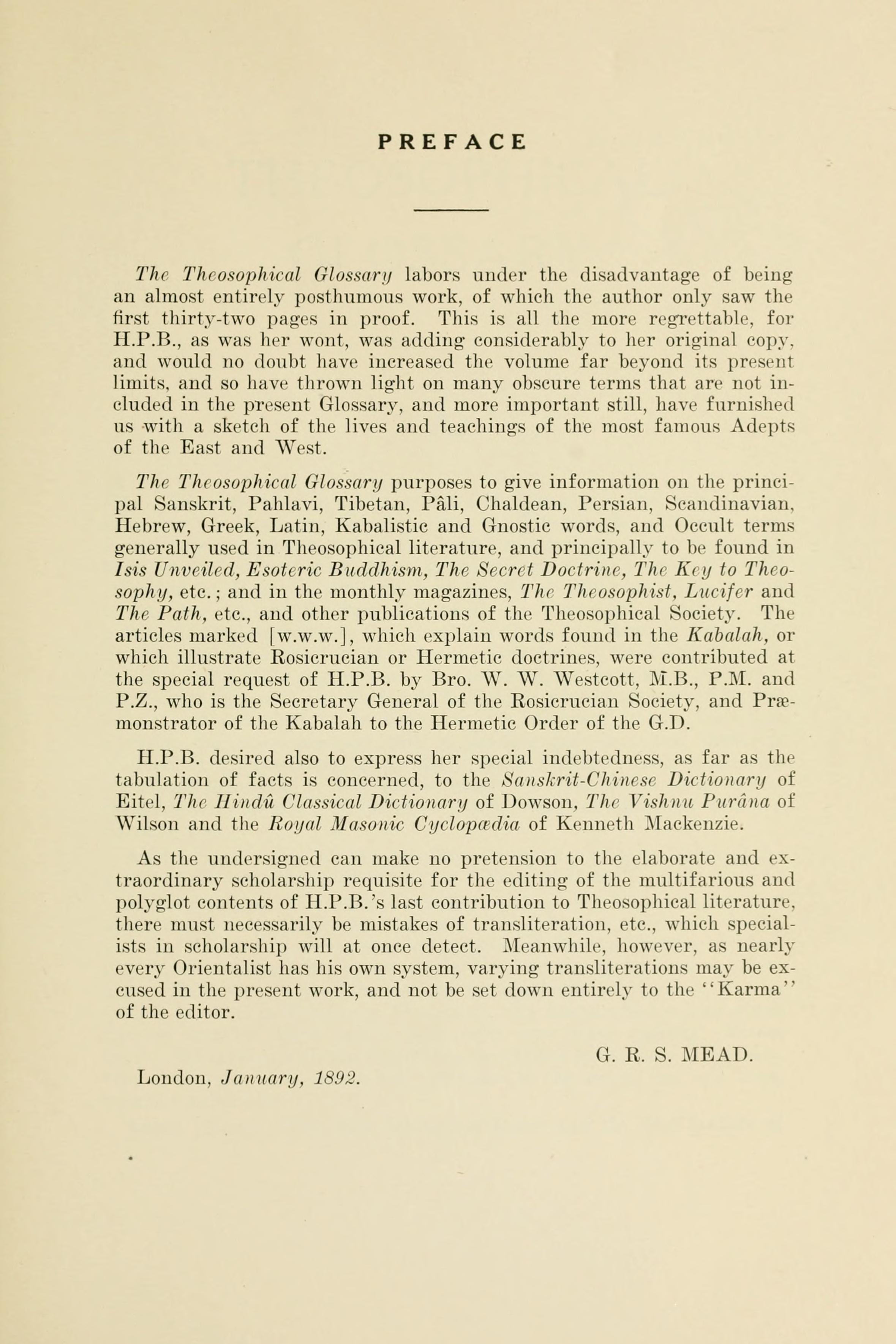 PREFACE

The Theosophical Glossary labors under the disadvantage of being an almost entirely posthumous work, of which the author only saw the first thirty-two pages in proof. This is all the more regrettable, for H.P.B., as was her wont, was adding considerably to her original copy, and would no doubt have increased the volume far beyond its present limits, and so have thrown light on many obscure terms that are not included in the present Glossary, and more important still, have furnished us with a sketch of the lives and teachings of the most famous Adepts of the East and West.

The Theosophical Glossary purposes to give information on the principal Sanskrit, Pahlavi, Tibetan, Pâli, Chaldean, Persian, Scandinavian, Hebrew, Greek, Latin, Kabalistic and Gnostic words, and Occult terms generally used in Theosophical literature, and principally to be found in Isis Unveiled, Esoteric Buddhism, The Secret Doctrine, The Key to Theosophy, etc.; and in the monthly magazines, The Theosophist, Lucifer and The Path, etc., and other publications of the Theosophical Society. The articles marked [w.w.w.], which explain words found in the Kabalah, or which illustrate Rosicrucian or Hermetic doctrines, were contributed at the special request of H.P.B. by Bro. W. W. Westcott, M.B., P.M. and P.Z., who is the Secretary General of the Rosicrucian Society, and Præmonstrator of the Kabalah to the Hermetic Order of the G.D.

H.P.B. desired also to express her special indebtedness, as far as the tabulation of facts is concerned, to the Sanskrit-Chinese Dictionary of Eitel, The Hindû Classical Dictionary of Dowson, The Vishnu Purâna of Wilson and the Royal Masonic Cyclopædia of Kenneth Mackenzie.

As the undersigned can make no pretension to the elaborate and extraordinary scholarship requisite for the editing of the multifarious and polyglot contents of H.P.B.'s last contribution to Theosophical literature, there must necessarily be mistakes of transliteration, etc., which specialists in scholarship will at once detect. Meanwhile, however, as nearly every Orientalist has his own system, varying transliterations may be excused in the present work, and not be set down entirely to the "Karma" of the editor.

G. R. S. MEAD.

London, January, 1892.